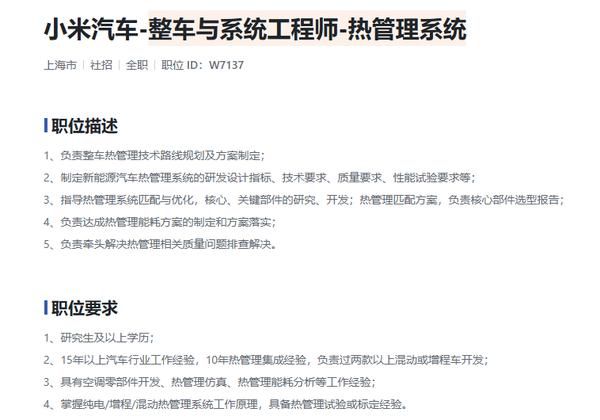 小米汽车-整车与系统工程师-热管理系统

上海市 | 社招 | 全职 | 职位 ID：W7137

职位描述

1、负责整车热管理技术路线规划及方案制定；
2、制定新能源汽车热管理系统的研发设计指标、技术要求、质量要求、性能试验要求等；
3、指导热管理系统匹配与优化，核心、关键部件的研究、开发；热管理匹配方案，负责核心部件选型报告；
4、负责达成热管理能耗方案的制定和方案落实；
5、负责牵头解决热管理相关质量问题排查解决。

职位要求

1、研究生及以上学历；
2、15年以上汽车行业工作经验，10年热管理集成经验，负责过两款以上混动或增程车开发；
3、具有空调零部件开发、热管理仿真、热管理能耗分析等工作经验；
4、掌握纯电/增程/混动热管理系统工作原理，具备热管理试验或标定经验。